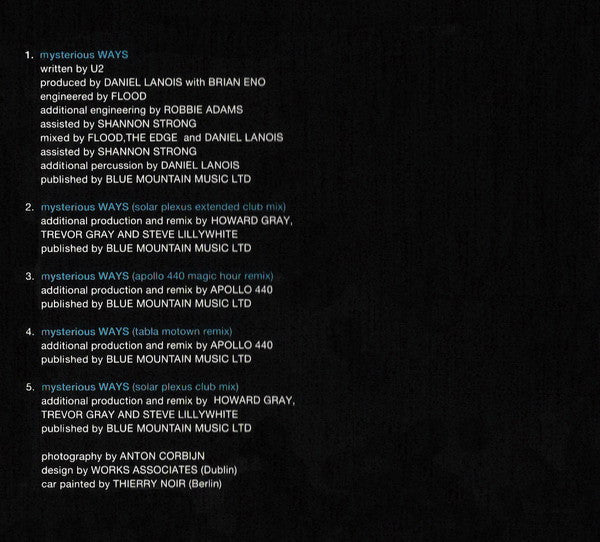 1. mysterious WAYS
written by U2
produced by DANIEL LANOIS with BRIAN ENO
engineered by FLOOD
additional engineering by ROBBIE ADAMS
assisted by SHANNON STRONG
mixed by FLOOD,THE EDGE and DANIEL LANOIS
assisted by SHANNON STRONG
additional percussion by DANIEL LANOIS
published by BLUE MOUNTAIN MUSIC LTD

2. mysterious WAYS (solar plexus extended club mix)
additional production and remix by HOWARD GRAY, TREVOR GRAY AND STEVE LILLYWHITE
published by BLUE MOUNTAIN MUSIC LTD

3. mysterious WAYS (apollo 440 magic hour remix)
additional production and remix by APOLLO 440
published by BLUE MOUNTAIN MUSIC LTD

4. mysterious WAYS (tabla motown remix)
additional production and remix by APOLLO 440
published by BLUE MOUNTAIN MUSIC LTD

5. mysterious WAYS (solar plexus club mix)
additional production and remix by HOWARD GRAY, TREVOR GRAY AND STEVE LILLYWHITE
published by BLUE MOUNTAIN MUSIC LTD

photography by ANTON CORBIJN
design by WORKS ASSOCIATES (Dublin)
car painted by THIERRY NOIR (Berlin)